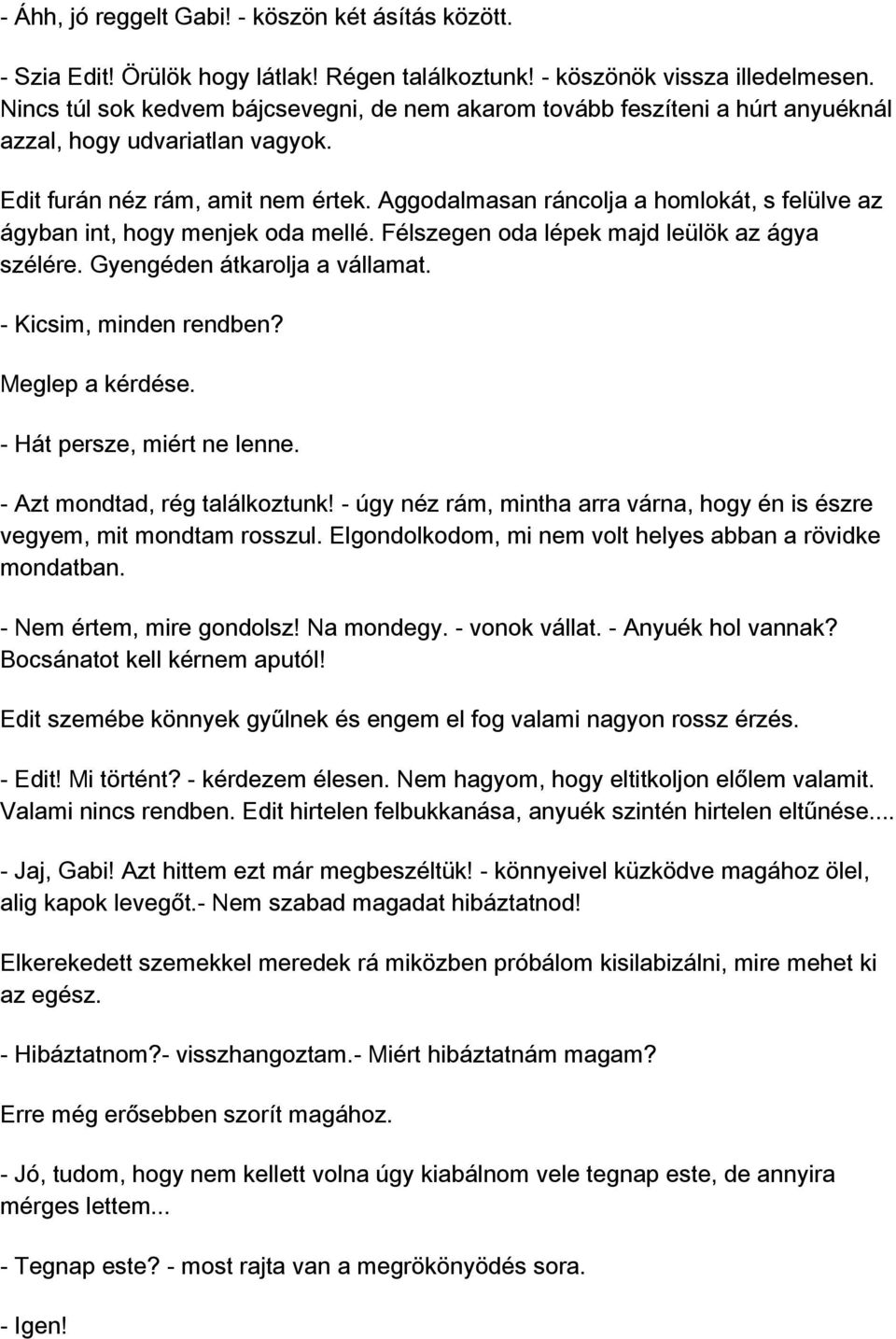 - Áhh, jó reggelt Gabi! - köszön két ásítás között.

- Szia Edit! Örülök hogy látlak! Régen találkoztunk! - köszönök vissza illedelmesen. Nincs túl sok kedvem bájcsevegni, de nem akarom tovább feszíteni a húrt anyuéknál azzal, hogy udvariatlan vagyok.

Edit furán néz rám, amit nem értek. Aggodalmasan ráncolja a homlokát, s felülve az ágyban int, hogy menjek oda mellé. Félszegen oda lépek majd leülök az ágya szélére. Gyengéden átkarolja a vállamat.

- Kicsim, minden rendben?

Meglep a kérdése.

- Hát persze, miért ne lenne.

- Azt mondtad, rég találkoztunk! - úgy néz rám, mintha arra várna, hogy én is észre vegyem, mit mondtam rosszul. Elgondolkodom, mi nem volt helyes abban a rövidke mondatban.

- Nem értem, mire gondolsz! Na mondegy. - vonok vállat. - Anyuék hol vannak? Bocsánatot kell kérnem aputól!

Edit szemébe könnyek gyűlnek és engem el fog valami nagyon rossz érzés.

- Edit! Mi történt? - kérdezem élesen. Nem hagyom, hogy eltitkoljon előlem valamit. Valami nincs rendben. Edit hirtelen felbukkanása, anyuék szintén hirtelen eltűnése....

- Jaj, Gabi! Azt hittem ezt már megbeszéltük! - könnyeivel küzködve magához ölel, alig kapok levegőt.- Nem szabad magadat hibáztatnod!

Elkerekedett szemekkel meredek rá miközben próbálom kisilabizálni, mire mehet ki az egész.

- Hibáztatnom?- visszhangoztam.- Miért hibáztatnám magam?

Erre még erősebben szorít magához.

- Jó, tudom, hogy nem kellett volna úgy kiabálnom vele tegnap este, de annyira mérges lettem...

- Tegnap este? - most rajta van a megrökönyödés sora.

- Igen!